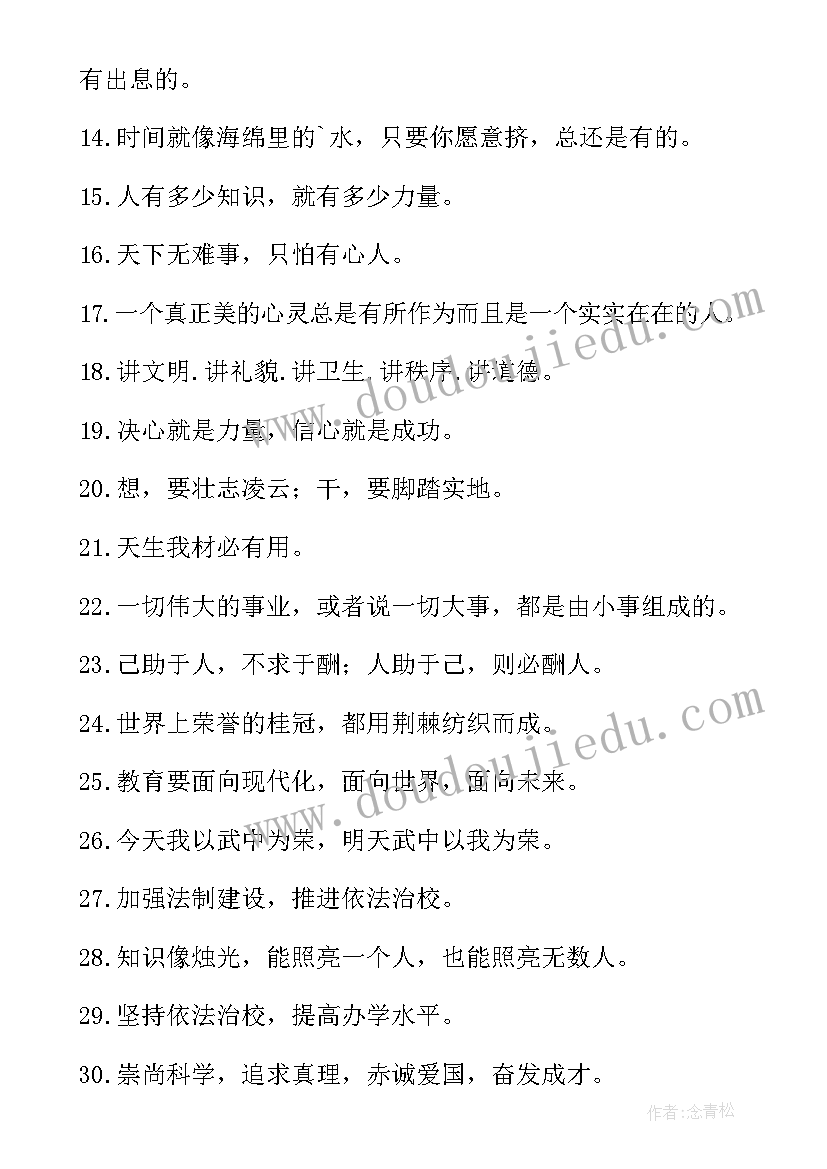 有出息的。

14.时间就像海绵里的`水，只要你愿意挤，总还是有的。

15.人有多少知识，就有多少力量。

16.天下无难事，只怕有心人。

17.一个真正美的心灵总是有所作为而且是一个实实在在的人。

18.讲文明.讲礼貌.讲卫生.讲秩序.讲道德。

19.决心就是力量，信心就是成功。

20.想，要壮志凌云；干，要脚踏实地。

21.天生我材必有用。

22.一切伟大的事业，或者说一切大事，都是由小事组成的。

23.己助于人，不求于酬；人助于己，则必酬人。

24.世界上荣誉的桂冠，都用荆棘纺织而成。

25.教育要面向现代化，面向世界，面向未来。

26.今天我以武中为荣，明天武中以我为荣。

27.加强法制建设，推进依法治校。

28.知识像烛光，能照亮一个人，也能照亮无数人。

29.坚持依法治校，提高办学水平。

30.崇尚科学，追求真理，赤诚爱国，奋发成才。

www.doudoujiedu.com

www.doudoujiedu.com

作者:念青松